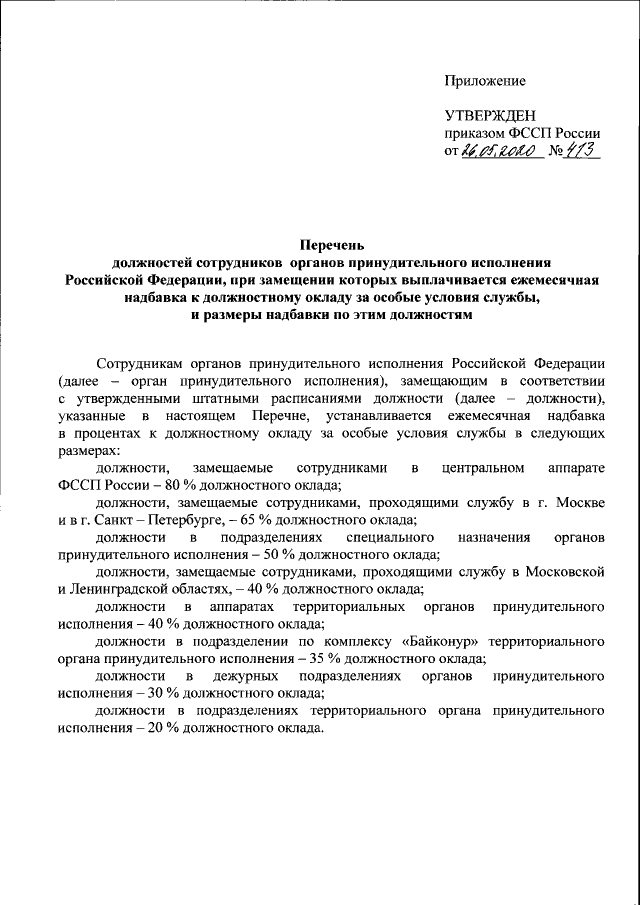 Приложение

УТВЕРЖДЕН
приказом ФССП России
от 26.05.2020 № 413

Перечень
должностей сотрудников органов принудительного исполнения Российской Федерации, при замещении которых выплачивается ежемесячная надбавка к должностному окладу за особые условия службы, и размеры надбавки по этим должностям

Сотрудникам органов принудительного исполнения Российской Федерации (далее – орган принудительного исполнения), замещающим в соответствии с утвержденными штатными расписаниями должности (далее – должности), указанные в настоящем Перечне, устанавливается ежемесячная надбавка в процентах к должностному окладу за особые условия службы в следующих размерах:

должности, замещаемые сотрудниками в центральном аппарате ФССП России – 80 % должностного оклада;

должности, замещаемые сотрудниками, проходящими службу в г. Москве и в г. Санкт – Петербурге, – 65 % должностного оклада;

должности в подразделениях специального назначения органов принудительного исполнения – 50 % должностного оклада;

должности, замещаемые сотрудниками, проходящими службу в Московской и Ленинградской областях, – 40 % должностного оклада;

должности в аппаратах территориальных органов принудительного исполнения – 40 % должностного оклада;

должности в подразделении по комплексу «Байконур» территориального органа принудительного исполнения – 35 % должностного оклада;

должности в дежурных подразделениях органов принудительного исполнения – 30 % должностного оклада;

должности в подразделениях территориального органа принудительного исполнения – 20 % должностного оклада.